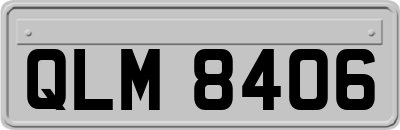 QLM 8406